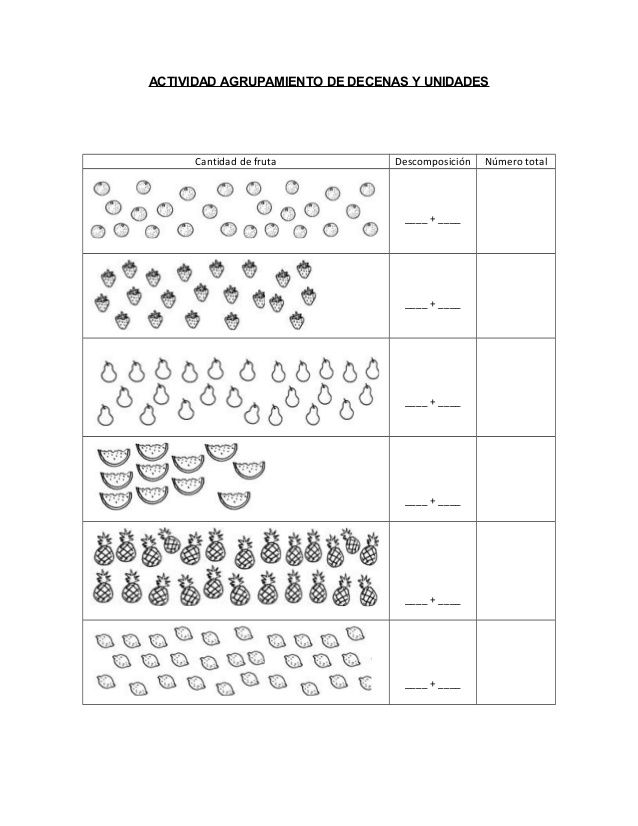 ACTIVIDAD AGRUPAMIENTO DE DECENAS Y UNIDADES

| Cantidad de fruta | Descomposición | Número total |
|---|---|---|
| | ____ + ____ | |
| | ____ + ____ | |
| | ____ + ____ | |
| | ____ + ____ | |
| | ____ + ____ | |
| | ____ + ____ | |